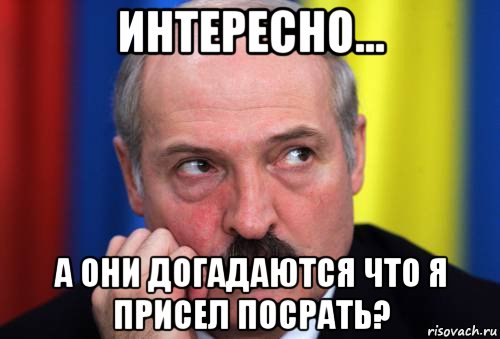 ИНТЕРЕСНО...

А ОНИ ДОГАДАЮТСЯ ЧТО Я ПРИСЕЛ ПОСРАТЬ?

risovach.ru